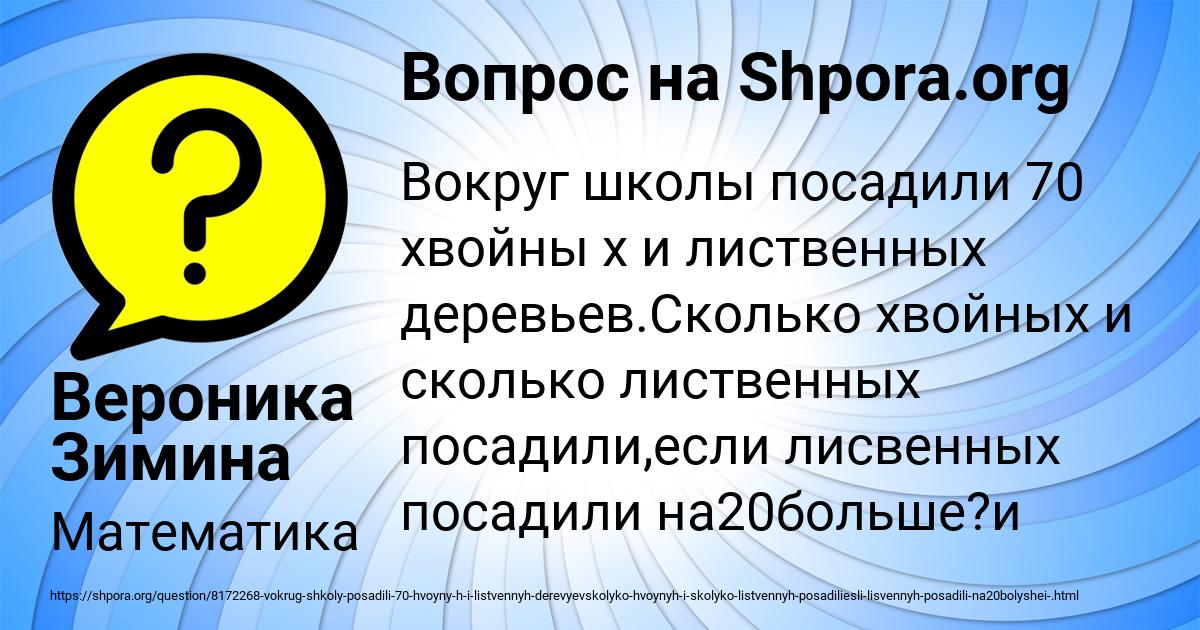 Вопрос на Shpora.org

Вокруг школы посадили 70 хвойны х и лиственных деревьев.Сколько хвойных и сколько лиственных посадили,если лисвенных посадили на20больше?и

Вероника Зимина

Математика

https://shpora.org/question/8172268-vokrug-shkoly-posadili-70-hvoyny-h-i-listvennyh-derevyevskolyko-hvoynyh-i-skolyko-listvennyh-posadiliesli-lisvennyh-posadili-na20bolyshei-.html